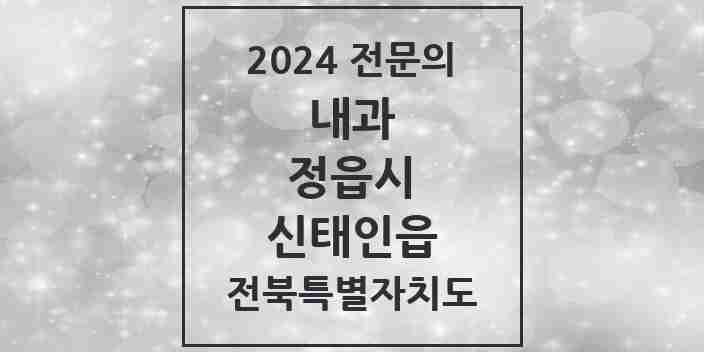 2024 전문의
내과
정읍시
신태인읍
전북특별자치도